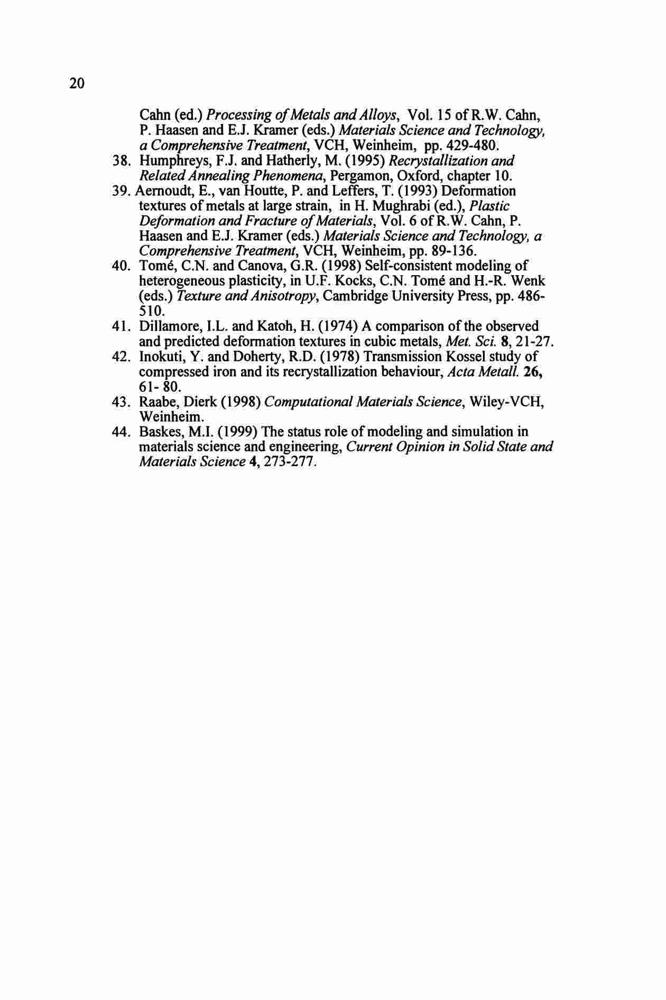 20

Cahn (ed.) Processing of Metals and Alloys, Vol. 15 of R.W. Cahn, P. Haasen and E.J. Kramer (eds.) Materials Science and Technology, a Comprehensive Treatment, VCH, Weinheim, pp. 429-480.
38. Humphreys, F.J. and Hatherly, M. (1995) Recrystallization and Related Annealing Phenomena, Pergamon, Oxford, chapter 10.
39. Aernoudt, E., van Houtte, P. and Leffers, T. (1993) Deformation textures of metals at large strain, in H. Mughrabi (ed.), Plastic Deformation and Fracture of Materials, Vol. 6 of R.W. Cahn, P. Haasen and E.J. Kramer (eds.) Materials Science and Technology, a Comprehensive Treatment, VCH, Weinheim, pp. 89-136.
40. Tomé, C.N. and Canova, G.R. (1998) Self-consistent modeling of heterogeneous plasticity, in U.F. Kocks, C.N. Tomé and H.-R. Wenk (eds.) Texture and Anisotropy, Cambridge University Press, pp. 486-510.
41. Dillamore, I.L. and Katoh, H. (1974) A comparison of the observed and predicted deformation textures in cubic metals, Met. Sci. 8, 21-27.
42. Inokuti, Y. and Doherty, R.D. (1978) Transmission Kossel study of compressed iron and its recrystallization behaviour, Acta Metall. 26, 61- 80.
43. Raabe, Dierk (1998) Computational Materials Science, Wiley-VCH, Weinheim.
44. Baskes, M.I. (1999) The status role of modeling and simulation in materials science and engineering, Current Opinion in Solid State and Materials Science 4, 273-277.